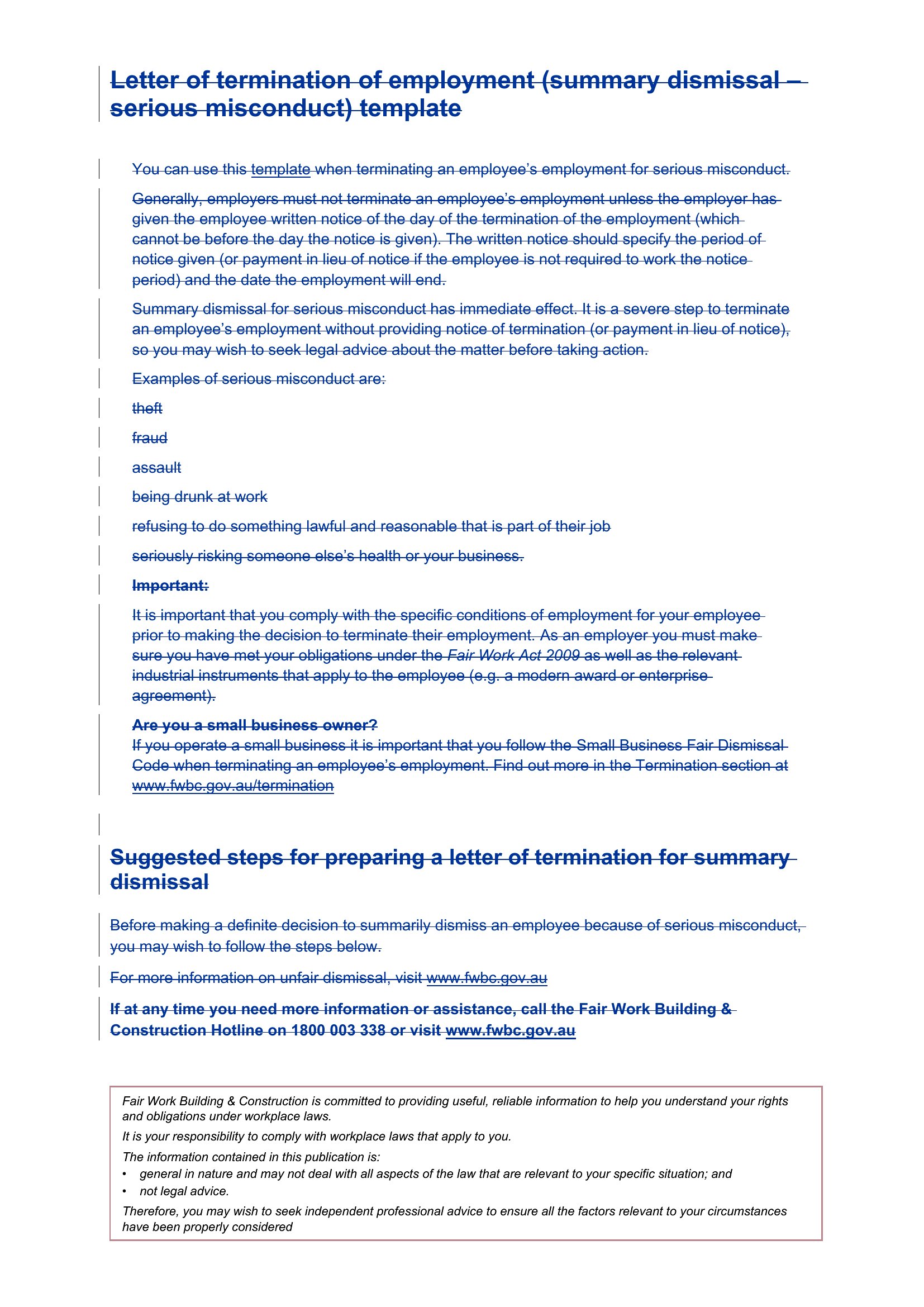 Letter of termination of employment (summary dismissal – serious misconduct) template

You can use this template when terminating an employee's employment for serious misconduct.

Generally, employers must not terminate an employee's employment unless the employer has given the employee written notice of the day of the termination of the employment (which cannot be before the day the notice is given). The written notice should specify the period of notice given (or payment in lieu of notice if the employee is not required to work the notice period) and the date the employment will end.

Summary dismissal for serious misconduct has immediate effect. It is a severe step to terminate an employee's employment without providing notice of termination (or payment in lieu of notice), so you may wish to seek legal advice about the matter before taking action.

Examples of serious misconduct are:

theft

fraud

assault

being drunk at work

refusing to do something lawful and reasonable that is part of their job

seriously risking someone else's health or your business.

Important:

It is important that you comply with the specific conditions of employment for your employee prior to making the decision to terminate their employment. As an employer you must make sure you have met your obligations under the Fair Work Act 2009 as well as the relevant industrial instruments that apply to the employee (e.g. a modern award or enterprise agreement).

Are you a small business owner?
If you operate a small business it is important that you follow the Small Business Fair Dismissal Code when terminating an employee's employment. Find out more in the Termination section at www.fwbc.gov.au/termination

Suggested steps for preparing a letter of termination for summary dismissal

Before making a definite decision to summarily dismiss an employee because of serious misconduct, you may wish to follow the steps below.

For more information on unfair dismissal, visit www.fwbc.gov.au

If at any time you need more information or assistance, call the Fair Work Building & Construction Hotline on 1800 003 338 or visit www.fwbc.gov.au

Fair Work Building & Construction is committed to providing useful, reliable information to help you understand your rights and obligations under workplace laws.

It is your responsibility to comply with workplace laws that apply to you.

The information contained in this publication is:
• general in nature and may not deal with all aspects of the law that are relevant to your specific situation; and
• not legal advice.

Therefore, you may wish to seek independent professional advice to ensure all the factors relevant to your circumstances have been properly considered